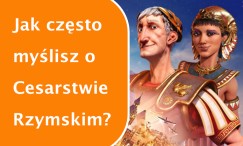 Jak często myślisz o Cesarstwie Rzymskim?